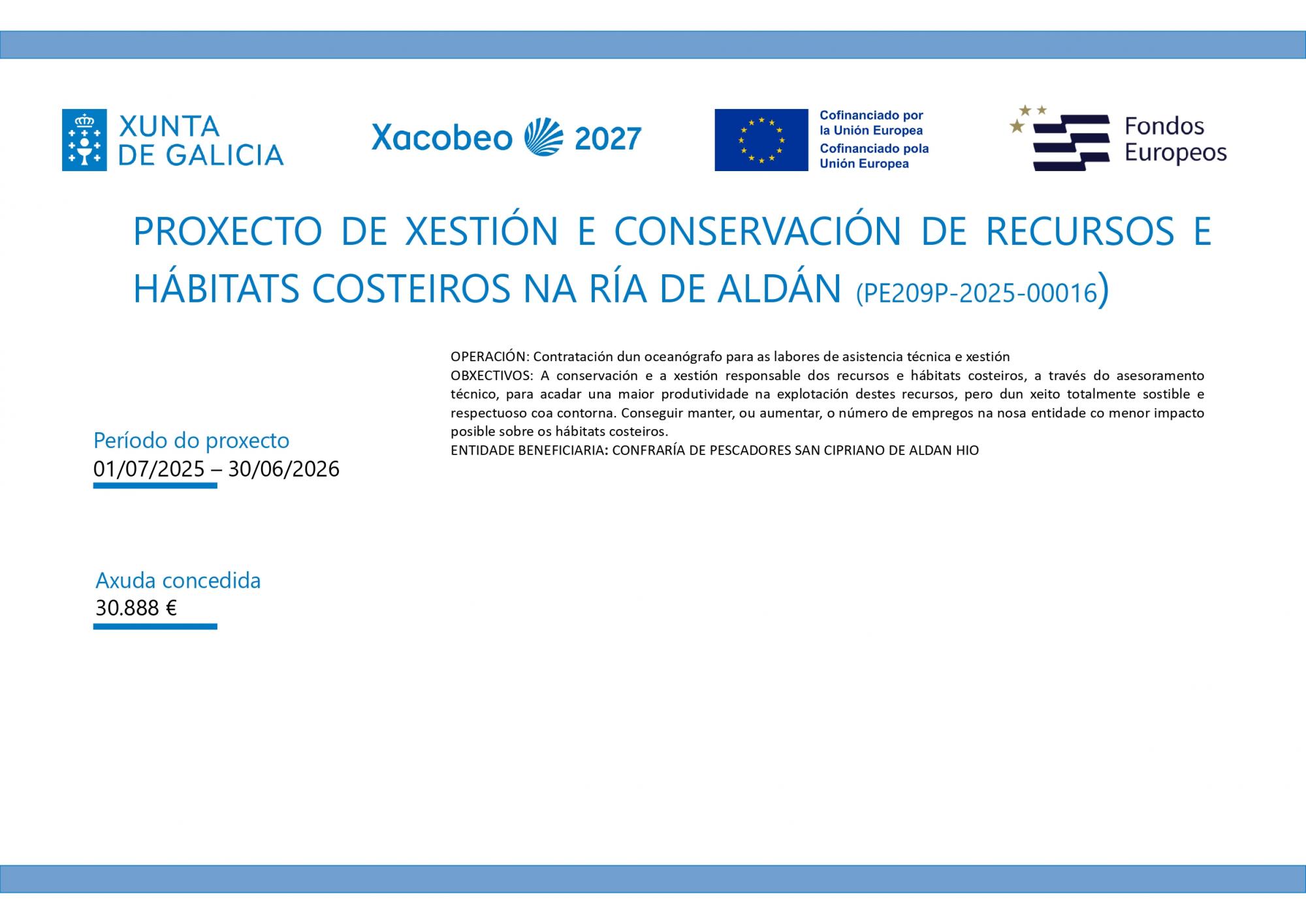 XUNTA
DE GALICIA

Xacobeo 2027

Cofinanciado por
la Unión Europea
Cofinanciado pola
Unión Europea

Fondos
Europeos

PROXECTO DE XESTIÓN E CONSERVACIÓN DE RECURSOS E HÁBITATS COSTEIROS NA RÍA DE ALDÁN (PE209P-2025-00016)

Período do proxecto
01/07/2025 – 30/06/2026

Axuda concedida
30.888 €

OPERACIÓN: Contratación dun oceanógrafo para as labores de asistencia técnica e xestión
OBXECTIVOS: A conservación e a xestión responsable dos recursos e hábitats costeiros, a través do asesoramento técnico, para acadar una maior produtividade na explotación destes recursos, pero dun xeito totalmente sostible e respectuoso coa contorna. Conseguir manter, ou aumentar, o número de empregos na nosa entidade co menor impacto posible sobre os hábitats costeiros.
ENTIDADE BENEFICIARIA: CONFRARÍA DE PESCADORES SAN CIPRIANO DE ALDAN HIO